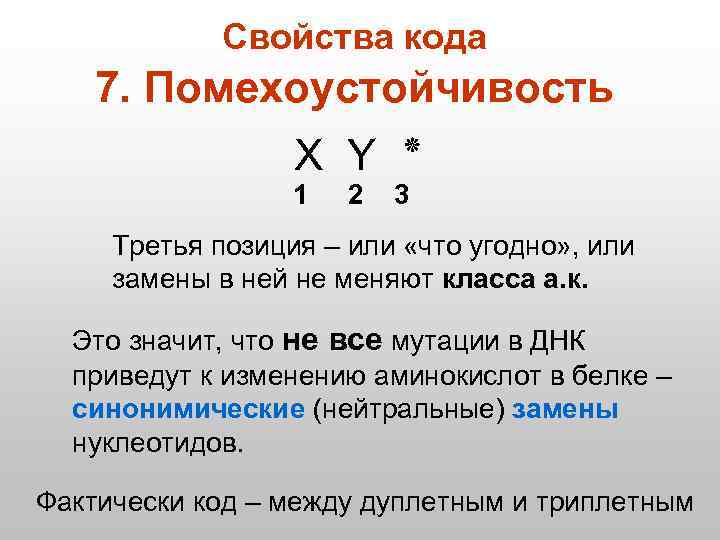 Свойства кода
7. Помехоустойчивость

X Y *
1 2 3

Третья позиция – или «что угодно», или замены в ней не меняют класса а.к.

Это значит, что не все мутации в ДНК приведут к изменению аминокислот в белке – синонимические (нейтральные) замены нуклеотидов.

Фактически код – между дуплетным и триплетным